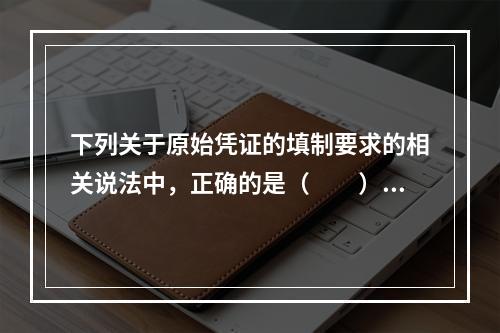 下列关于原始凭证的填制要求的相关说法中，正确的是（　　）...